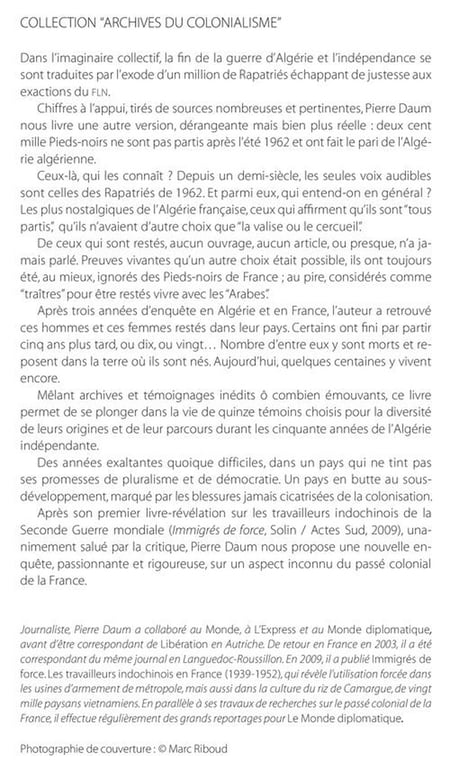 COLLECTION "ARCHIVES DU COLONIALISME"

Dans l'imaginaire collectif, la fin de la guerre d'Algérie et l'indépendance se sont traduites par l'exode d'un million de Rapatriés échappant de justesse aux exactions du FLN.

Chiffres à l'appui, tirés de sources nombreuses et pertinentes, Pierre Daum nous livre une autre version, dérangeante mais bien plus réelle : deux cent mille Pieds-noirs ne sont pas partis après l'été 1962 et ont fait le pari de l'Algérie algérienne.

Ceux-là, qui les connaît ? Depuis un demi-siècle, les seules voix audibles sont celles des Rapatriés de 1962. Et parmi eux, qui entend-on en général ? Les plus nostalgiques de l'Algérie française, ceux qui affirment qu'ils sont "tous partis", qu'ils n'avaient d'autre choix que "la valise ou le cercueil".

De ceux qui sont restés, aucun ouvrage, aucun article, ou presque, n'a jamais parlé. Preuves vivantes qu'un autre choix était possible, ils ont toujours été, au mieux, ignorés des Pieds-noirs de France ; au pire, considérés comme "traîtres" pour être restés vivre avec les "Arabes".

Après trois années d'enquête en Algérie et en France, l'auteur a retrouvé ces hommes et ces femmes restés dans leur pays. Certains ont fini par partir cinq ans plus tard, ou dix, ou vingt… Nombre d'entre eux y sont morts et reposent dans la terre où ils sont nés. Aujourd'hui, quelques centaines y vivent encore.

Mêlant archives et témoignages inédits ô combien émouvants, ce livre permet de se plonger dans la vie de quinze témoins choisis pour la diversité de leurs origines et de leur parcours durant les cinquante années de l'Algérie indépendante.

Des années exaltantes quoique difficiles, dans un pays qui ne tint pas ses promesses de pluralisme et de démocratie. Un pays en butte au sous-développement, marqué par les blessures jamais cicatrisées de la colonisation.

Après son premier livre-révélation sur les travailleurs indochinois de la Seconde Guerre mondiale (Immigrés de force, Solin / Actes Sud, 2009), unanimement salué par la critique, Pierre Daum nous propose une nouvelle enquête, passionnante et rigoureuse, sur un aspect inconnu du passé colonial de la France.

Journaliste, Pierre Daum a collaboré au Monde, à L'Express et au Monde diplomatique, avant d'être correspondant de Libération en Autriche. De retour en France en 2003, il a été correspondant du même journal en Languedoc-Roussillon. En 2009, il a publié Immigrés de force. Les travailleurs indochinois en France (1939-1952), qui révèle l'utilisation forcée dans les usines d'armement de métropole, mais aussi dans la culture du riz de Camargue, de vingt mille paysans vietnamiens. En parallèle à ses travaux de recherches sur le passé colonial de la France, il effectue régulièrement des grands reportages pour Le Monde diplomatique.

Photographie de couverture : © Marc Riboud